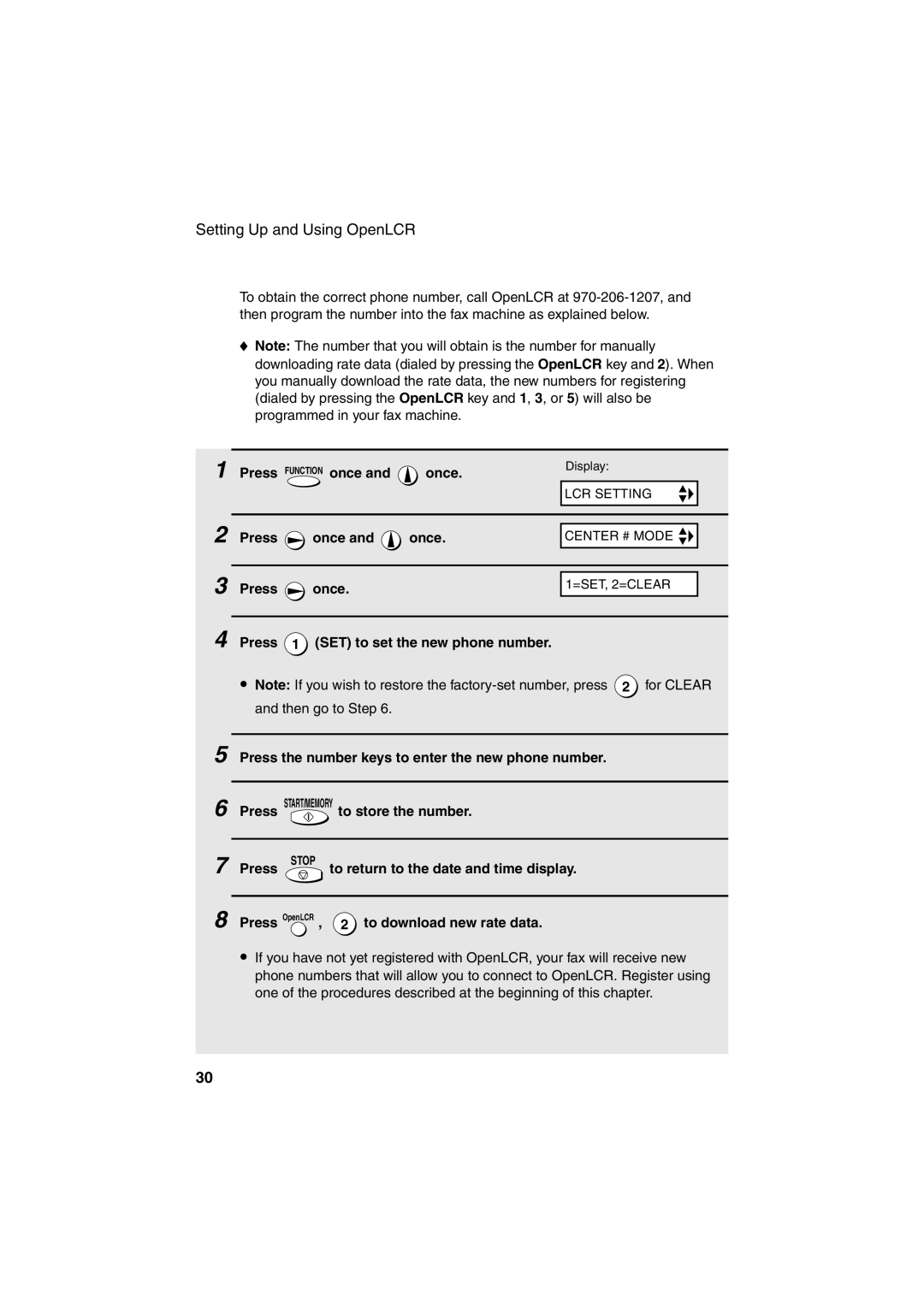 Setting Up and Using OpenLCR

To obtain the correct phone number, call OpenLCR at 970-206-1207, and then program the number into the fax machine as explained below.

♦ Note: The number that you will obtain is the number for manually downloading rate data (dialed by pressing the OpenLCR key and 2). When you manually download the rate data, the new numbers for registering (dialed by pressing the OpenLCR key and 1, 3, or 5) will also be programmed in your fax machine.

1 Press FUNCTION once and once.

Display:

LCR SETTING

2 Press once and once.

CENTER # MODE

3 Press once.

1=SET, 2=CLEAR

4 Press 1 (SET) to set the new phone number.

• Note: If you wish to restore the factory-set number, press 2 for CLEAR and then go to Step 6.

5 Press the number keys to enter the new phone number.

6 Press START/MEMORY to store the number.

7 Press STOP to return to the date and time display.

8 Press OpenLCR , 2 to download new rate data.

• If you have not yet registered with OpenLCR, your fax will receive new phone numbers that will allow you to connect to OpenLCR. Register using one of the procedures described at the beginning of this chapter.

30